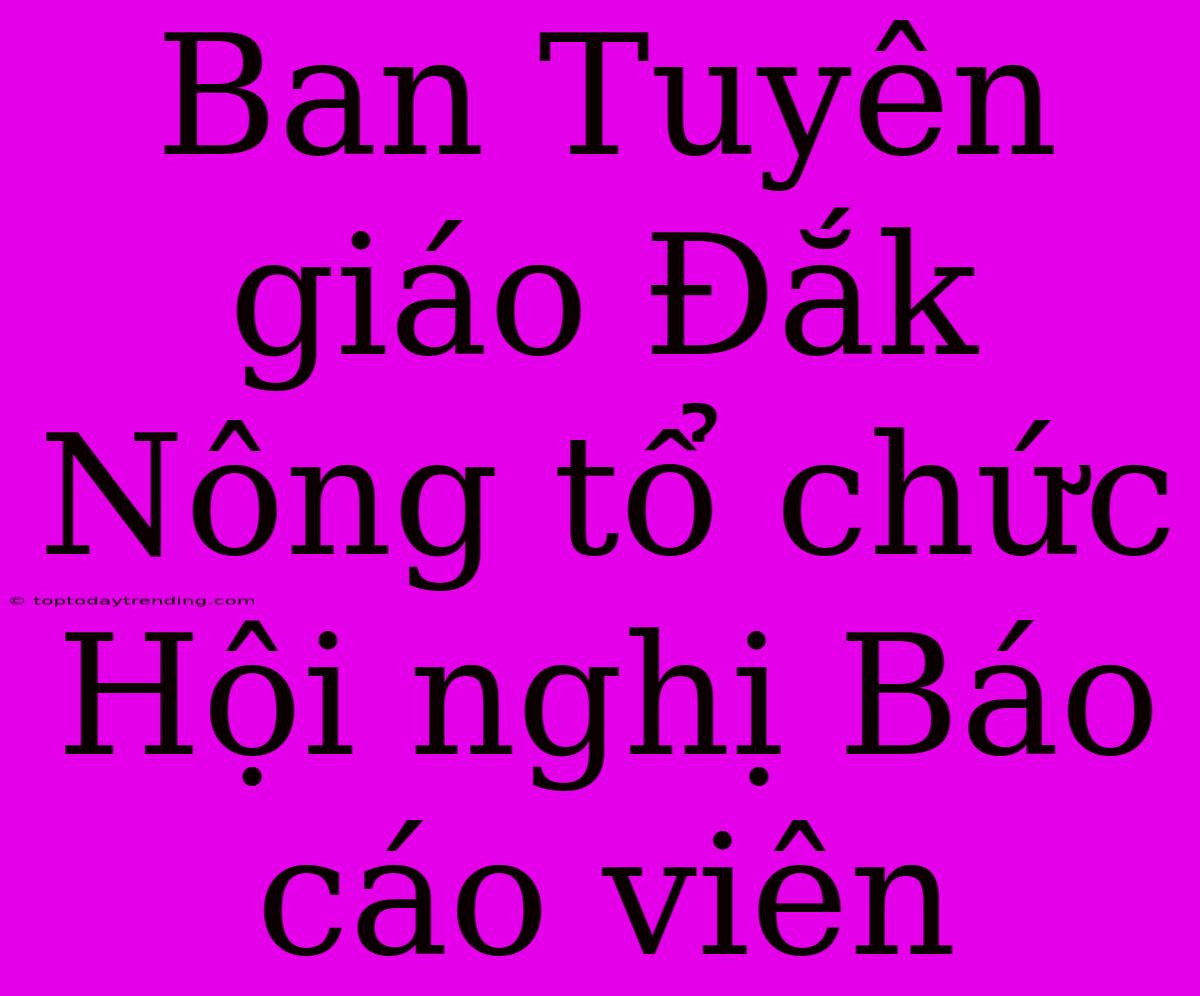 Ban Tuyên giáo Đắk Nông tổ chức Hội nghị Báo cáo viên

© toptodaytrending.com